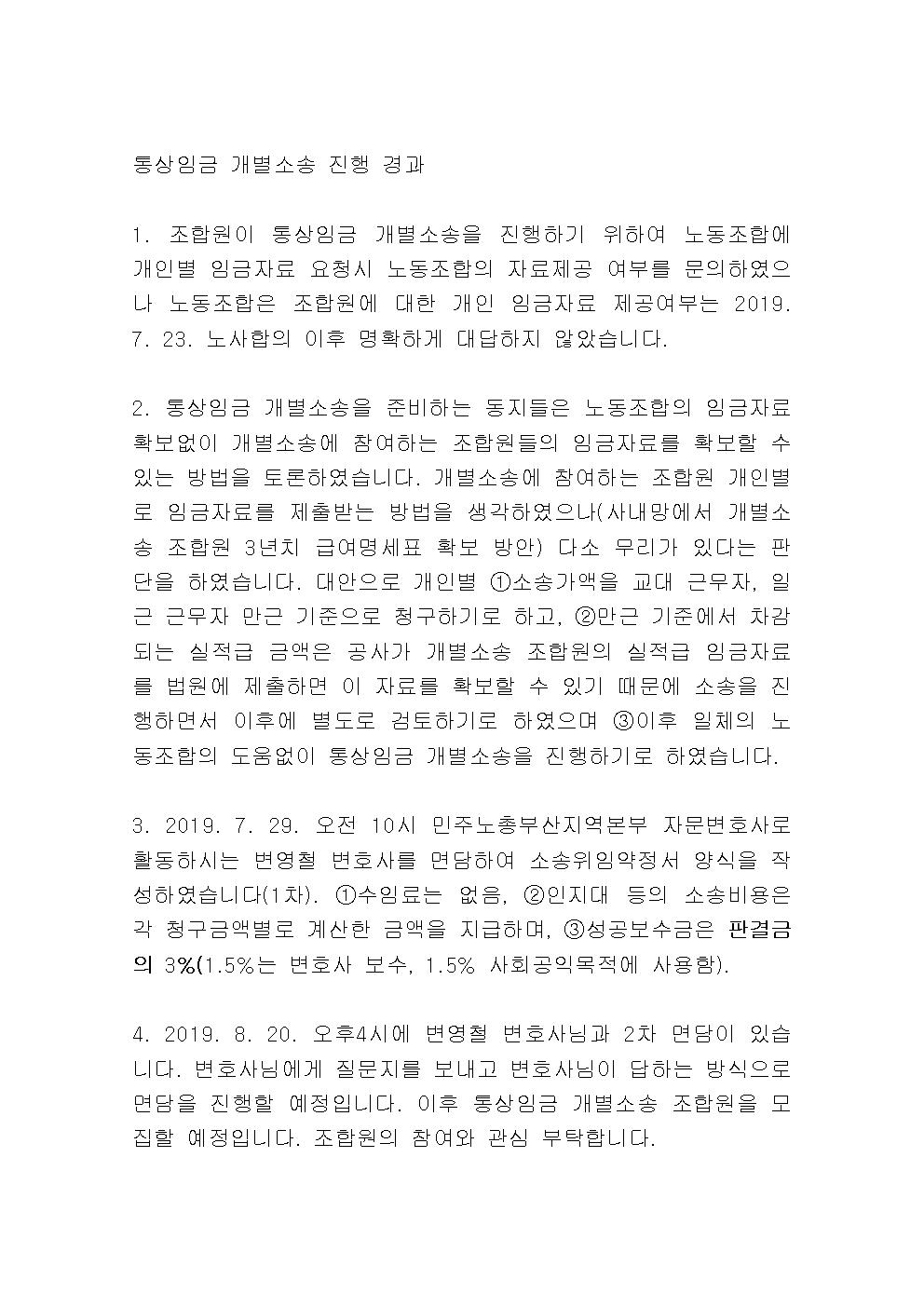 통상임금 개별소송 진행 경과

1. 조합원이 통상임금 개별소송을 진행하기 위하여 노동조합에 개인별 임금자료 요청시 노동조합의 자료제공 여부를 문의하였으나 노동조합은 조합원에 대한 개인 임금자료 제공여부는 2019. 7. 23. 노사합의 이후 명확하게 대답하지 않았습니다.

2. 통상임금 개별소송을 준비하는 동지들은 노동조합의 임금자료 확보없이 개별소송에 참여하는 조합원들의 임금자료를 확보할 수 있는 방법을 토론하였습니다. 개별소송에 참여하는 조합원 개인별로 임금자료를 제출받는 방법을 생각하였으나(사내망에서 개별소송 조합원 3년치 급여명세표 확보 방안) 다소 무리가 있다는 판단을 하였습니다. 대안으로 개인별 ①소송가액을 교대 근무자, 일근 근무자 만근 기준으로 청구하기로 하고, ②만근 기준에서 차감되는 실적급 금액은 공사가 개별소송 조합원의 실적급 임금자료를 법원에 제출하면 이 자료를 확보할 수 있기 때문에 소송을 진행하면서 이후에 별도로 검토하기로 하였으며 ③이후 일체의 노동조합의 도움없이 통상임금 개별소송을 진행하기로 하였습니다.

3. 2019. 7. 29. 오전 10시 민주노총부산지역본부 자문변호사로 활동하시는 변영철 변호사를 면담하여 소송위임약정서 양식을 작성하였습니다(1차). ①수임료는 없음, ②인지대 등의 소송비용은 각 청구금액별로 계산한 금액을 지급하며, ③성공보수금은 판결금의 3%(1.5%는 변호사 보수, 1.5% 사회공익목적에 사용함).

4. 2019. 8. 20. 오후4시에 변영철 변호사님과 2차 면담이 있습니다. 변호사님에게 질문지를 보내고 변호사님이 답하는 방식으로 면담을 진행할 예정입니다. 이후 통상임금 개별소송 조합원을 모집할 예정입니다. 조합원의 참여와 관심 부탁합니다.